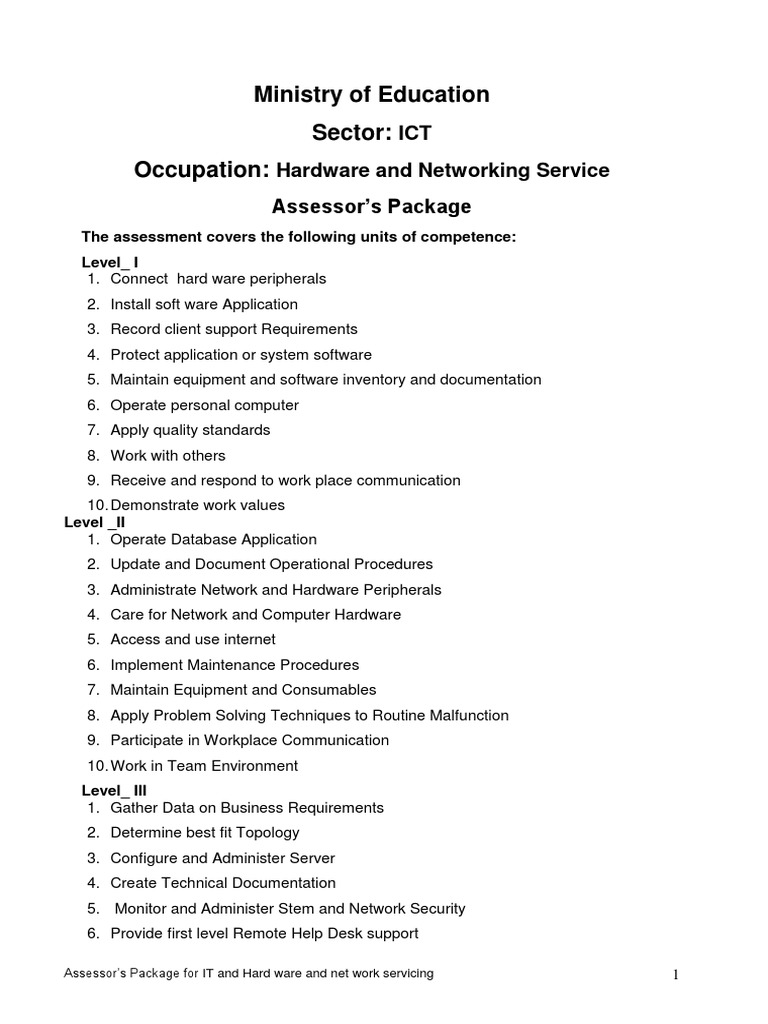 Ministry of Education

Sector: ICT

Occupation: Hardware and Networking Service

Assessor's Package

The assessment covers the following units of competence:

Level_ I
1. Connect hard ware peripherals
2. Install soft ware Application
3. Record client support Requirements
4. Protect application or system software
5. Maintain equipment and software inventory and documentation
6. Operate personal computer
7. Apply quality standards
8. Work with others
9. Receive and respond to work place communication
10. Demonstrate work values

Level _II
1. Operate Database Application
2. Update and Document Operational Procedures
3. Administrate Network and Hardware Peripherals
4. Care for Network and Computer Hardware
5. Access and use internet
6. Implement Maintenance Procedures
7. Maintain Equipment and Consumables
8. Apply Problem Solving Techniques to Routine Malfunction
9. Participate in Workplace Communication
10. Work in Team Environment

Level_ III
1. Gather Data on Business Requirements
2. Determine best fit Topology
3. Configure and Administer Server
4. Create Technical Documentation
5. Monitor and Administer Stem and Network Security
6. Provide first level Remote Help Desk support

Assessor's Package for IT and Hard ware and net work servicing

1